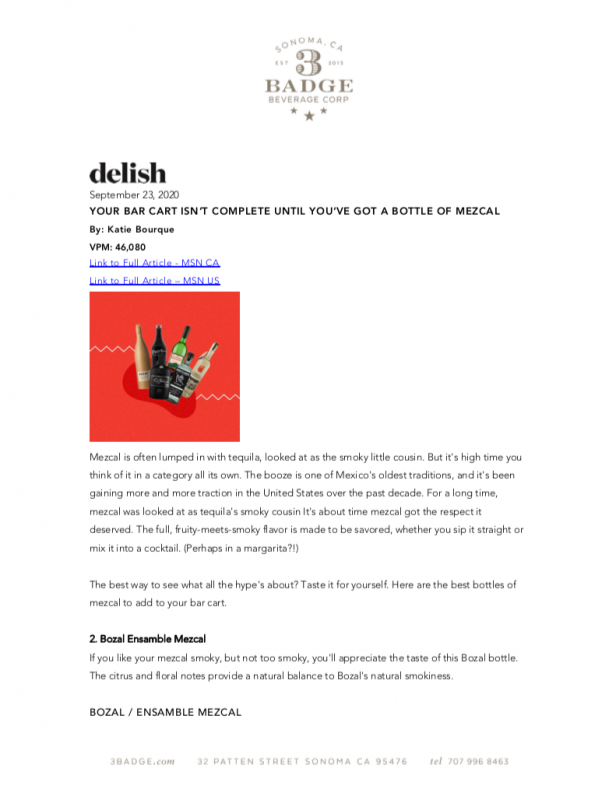 SONOMA, CA
EST 3 2015
BADGE
BEVERAGE CORP

delish
September 23, 2020
YOUR BAR CART ISN'T COMPLETE UNTIL YOU'VE GOT A BOTTLE OF MEZCAL
By: Katie Bourque
VPM: 46,080
Link to Full Article - MSN CA
Link to Full Article – MSN US

Mezcal is often lumped in with tequila, looked at as the smoky little cousin. But it's high time you think of it in a category all its own. The booze is one of Mexico's oldest traditions, and it's been gaining more and more traction in the United States over the past decade. For a long time, mezcal was looked at as tequila's smoky cousin It's about time mezcal got the respect it deserved. The full, fruity-meets-smoky flavor is made to be savored, whether you sip it straight or mix it into a cocktail. (Perhaps in a margarita?!)

The best way to see what all the hype's about? Taste it for yourself. Here are the best bottles of mezcal to add to your bar cart.

2. Bozal Ensamble Mezcal
If you like your mezcal smoky, but not too smoky, you'll appreciate the taste of this Bozal bottle. The citrus and floral notes provide a natural balance to Bozal's natural smokiness.

BOZAL / ENSAMBLE MEZCAL

3BADGE.com 32 PATTEN STREET SONOMA CA 95476 tel 707 996 8463